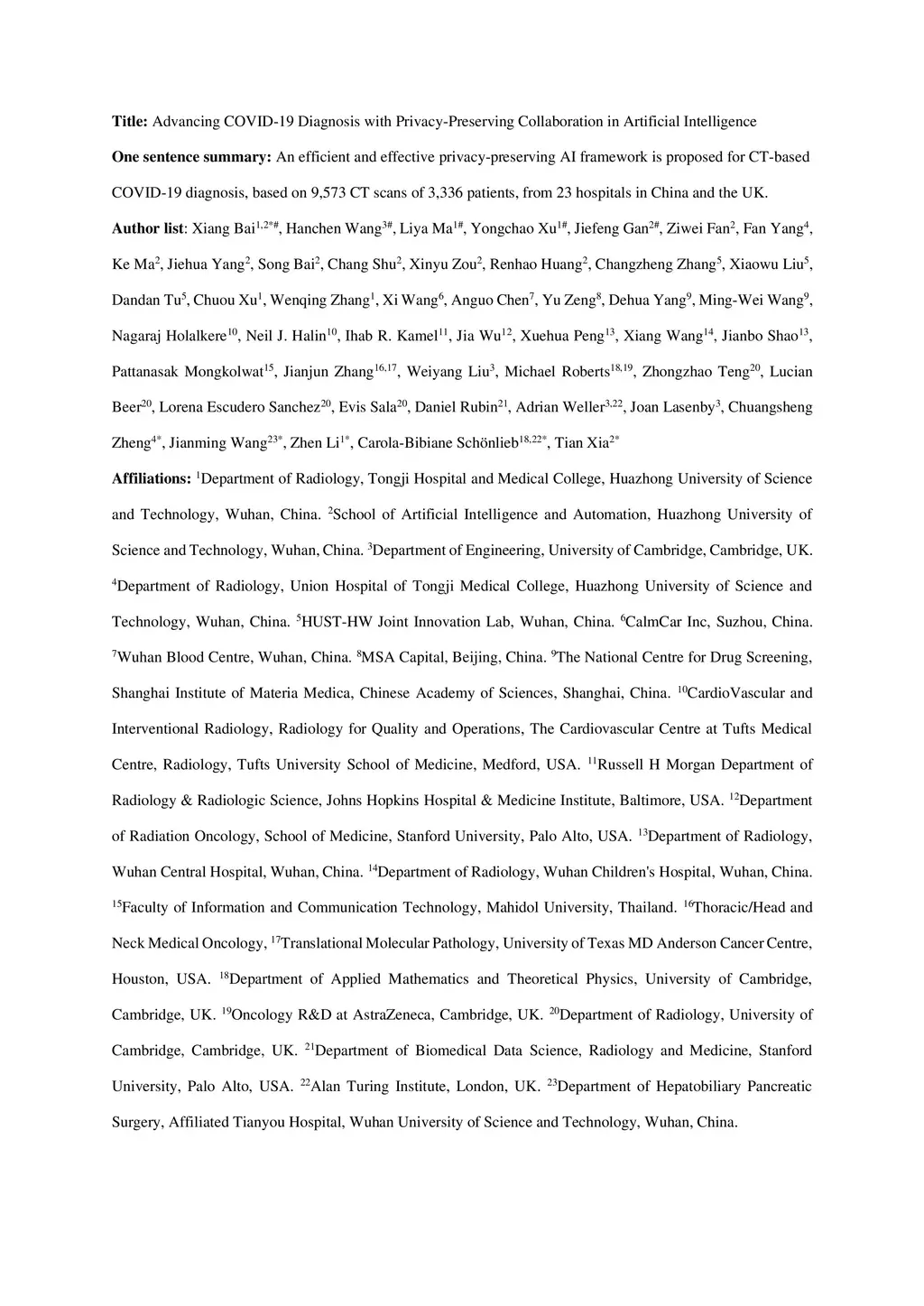 **Title:** Advancing COVID-19 Diagnosis with Privacy-Preserving Collaboration in Artificial Intelligence

**One sentence summary:** An efficient and effective privacy-preserving AI framework is proposed for CT-based COVID-19 diagnosis, based on 9,573 CT scans of 3,336 patients, from 23 hospitals in China and the UK.

**Author list**: Xiang Bai$^{1,2*\#}$, Hanchen Wang$^{3\#}$, Liya Ma$^{1\#}$, Yongchao Xu$^{1\#}$, Jiefeng Gan$^{2\#}$, Ziwei Fan$^{2}$, Fan Yang$^{4}$, Ke Ma$^{2}$, Jiehua Yang$^{2}$, Song Bai$^{2}$, Chang Shu$^{2}$, Xinyu Zou$^{2}$, Renhao Huang$^{2}$, Changzheng Zhang$^{5}$, Xiaowu Liu$^{5}$, Dandan Tu$^{5}$, Chuou Xu$^{1}$, Wenqing Zhang$^{1}$, Xi Wang$^{6}$, Anguo Chen$^{7}$, Yu Zeng$^{8}$, Dehua Yang$^{9}$, Ming-Wei Wang$^{9}$, Nagaraj Holalkere$^{10}$, Neil J. Halin$^{10}$, Ihab R. Kamel$^{11}$, Jia Wu$^{12}$, Xuehua Peng$^{13}$, Xiang Wang$^{14}$, Jianbo Shao$^{13}$, Pattanasak Mongkolwat$^{15}$, Jianjun Zhang$^{16,17}$, Weiyang Liu$^{3}$, Michael Roberts$^{18,19}$, Zhongzhao Teng$^{20}$, Lucian Beer$^{20}$, Lorena Escudero Sanchez$^{20}$, Evis Sala$^{20}$, Daniel Rubin$^{21}$, Adrian Weller$^{3,22}$, Joan Lasenby$^{3}$, Chuangsheng Zheng$^{4*}$, Jianming Wang$^{23*}$, Zhen Li$^{1*}$, Carola-Bibiane Schönlieb$^{18,22*}$, Tian Xia$^{2*}$

**Affiliations:** $^{1}$Department of Radiology, Tongji Hospital and Medical College, Huazhong University of Science and Technology, Wuhan, China. $^{2}$School of Artificial Intelligence and Automation, Huazhong University of Science and Technology, Wuhan, China. $^{3}$Department of Engineering, University of Cambridge, Cambridge, UK. $^{4}$Department of Radiology, Union Hospital of Tongji Medical College, Huazhong University of Science and Technology, Wuhan, China. $^{5}$HUST-HW Joint Innovation Lab, Wuhan, China. $^{6}$CalmCar Inc, Suzhou, China. $^{7}$Wuhan Blood Centre, Wuhan, China. $^{8}$MSA Capital, Beijing, China. $^{9}$The National Centre for Drug Screening, Shanghai Institute of Materia Medica, Chinese Academy of Sciences, Shanghai, China. $^{10}$CardioVascular and Interventional Radiology, Radiology for Quality and Operations, The Cardiovascular Centre at Tufts Medical Centre, Radiology, Tufts University School of Medicine, Medford, USA. $^{11}$Russell H Morgan Department of Radiology & Radiologic Science, Johns Hopkins Hospital & Medicine Institute, Baltimore, USA. $^{12}$Department of Radiation Oncology, School of Medicine, Stanford University, Palo Alto, USA. $^{13}$Department of Radiology, Wuhan Central Hospital, Wuhan, China. $^{14}$Department of Radiology, Wuhan Children's Hospital, Wuhan, China. $^{15}$Faculty of Information and Communication Technology, Mahidol University, Thailand. $^{16}$Thoracic/Head and Neck Medical Oncology, $^{17}$Translational Molecular Pathology, University of Texas MD Anderson Cancer Centre, Houston, USA. $^{18}$Department of Applied Mathematics and Theoretical Physics, University of Cambridge, Cambridge, UK. $^{19}$Oncology R&D at AstraZeneca, Cambridge, UK. $^{20}$Department of Radiology, University of Cambridge, Cambridge, UK. $^{21}$Department of Biomedical Data Science, Radiology and Medicine, Stanford University, Palo Alto, USA. $^{22}$Alan Turing Institute, London, UK. $^{23}$Department of Hepatobiliary Pancreatic Surgery, Affiliated Tianyou Hospital, Wuhan University of Science and Technology, Wuhan, China.